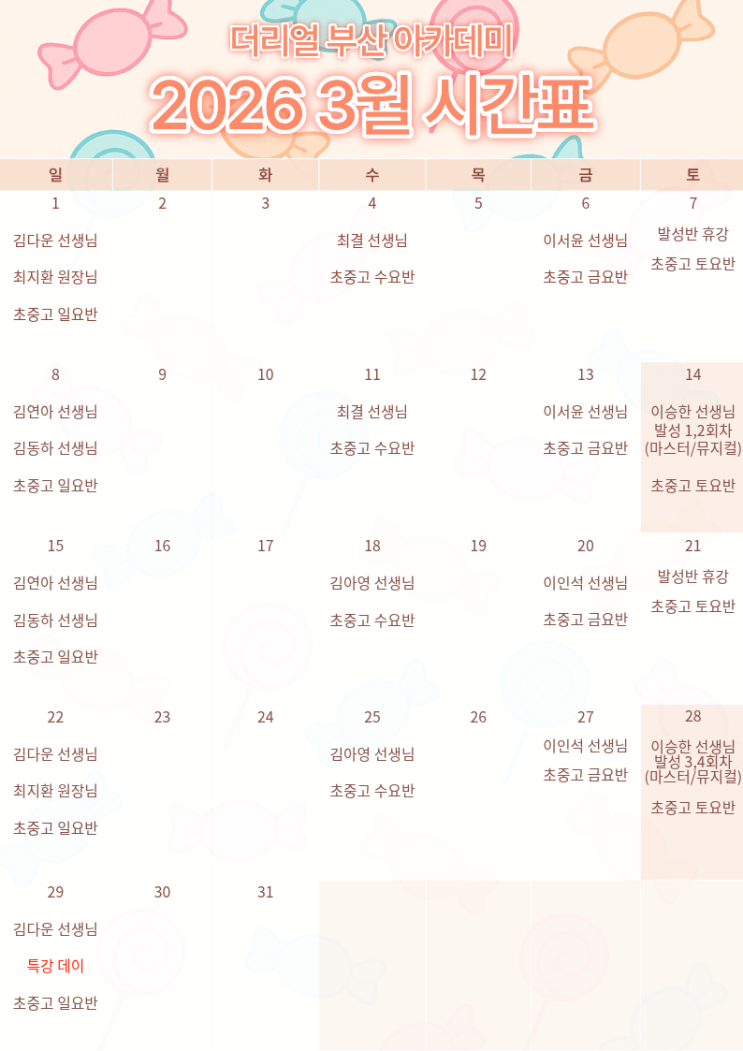 더리얼 부산 아카데미

2026 3월 시간표

| 일 | 월 | 화 | 수 | 목 | 금 | 토 |
|---|---|---|---|---|---|---|
| 1 김다운 선생님 최지환 원장님 초중고 일요반 | 2 | 3 | 4 최결 선생님 초중고 수요반 | 5 | 6 이서윤 선생님 초중고 금요반 | 7 발성반 휴강 초중고 토요반 |
| 8 김연아 선생님 김동하 선생님 초중고 일요반 | 9 | 10 | 11 최결 선생님 초중고 수요반 | 12 | 13 이서윤 선생님 초중고 금요반 | 14 이승한 선생님 발성 1,2회차 (마스터/뮤지컬) 초중고 토요반 |
| 15 김연아 선생님 김동하 선생님 초중고 일요반 | 16 | 17 | 18 김아영 선생님 초중고 수요반 | 19 | 20 이인석 선생님 초중고 금요반 | 21 발성반 휴강 초중고 토요반 |
| 22 김다운 선생님 최지환 원장님 초중고 일요반 | 23 | 24 | 25 김아영 선생님 초중고 수요반 | 26 | 27 이인석 선생님 초중고 금요반 | 28 이승한 선생님 발성 3,4회차 (마스터/뮤지컬) 초중고 토요반 |
| 29 김다운 선생님 특강 데이 초중고 일요반 | 30 | 31 | | | | |